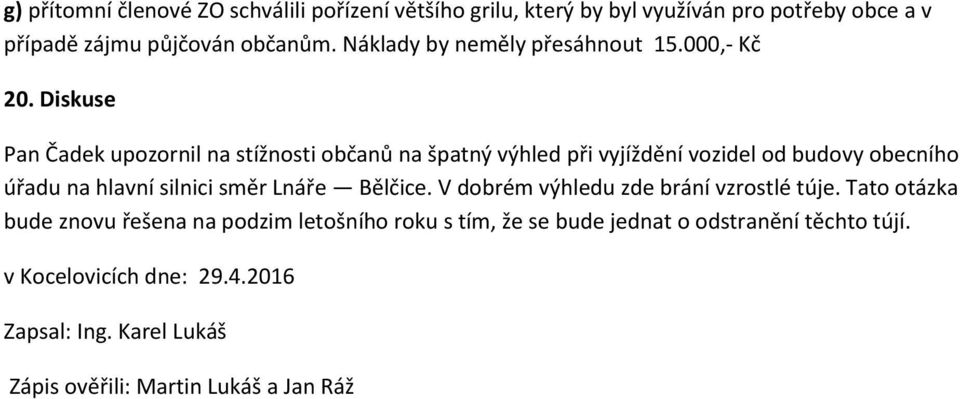 g) přítomní členové ZO schválili pořízení většího grilu, který by byl využíván pro potřeby obce a v případě zájmu půjčován občanům. Náklady by neměly přesáhnout 15.000,- Kč

20. Diskuse

Pan Čadek upozornil na stížnosti občanů na špatný výhled při vyjíždění vozidel od budovy obecního úřadu na hlavní silnici směr Lnáře — Bělčice. V dobrém výhledu zde brání vzrostlé túje. Tato otázka bude znovu řešena na podzim letošního roku s tím, že se bude jednat o odstranění těchto tújí.

v Kocelovicích dne: 29.4.2016

Zapsal: Ing. Karel Lukáš

Zápis ověřili: Martin Lukáš a Jan Ráž